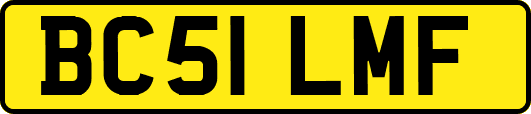 BC51 LMF